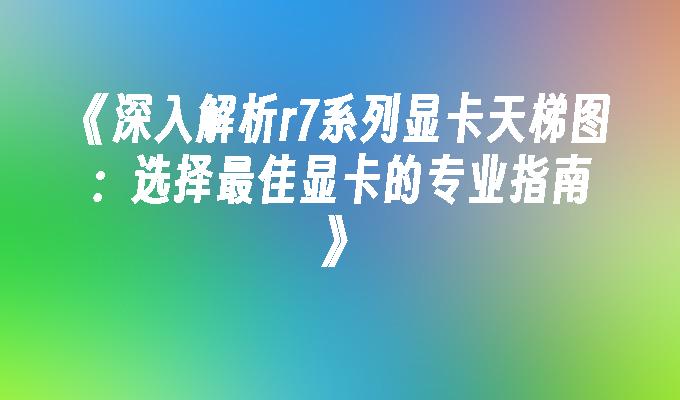 《深入解析r7系列显卡天梯图：选择最佳显卡的专业指南》